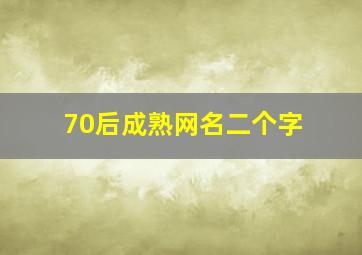 70后成熟网名二个字